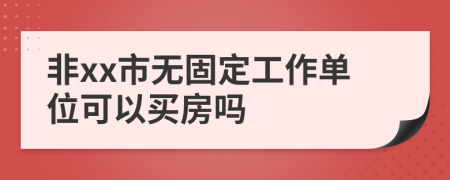 非xx市无固定工作单位可以买房吗